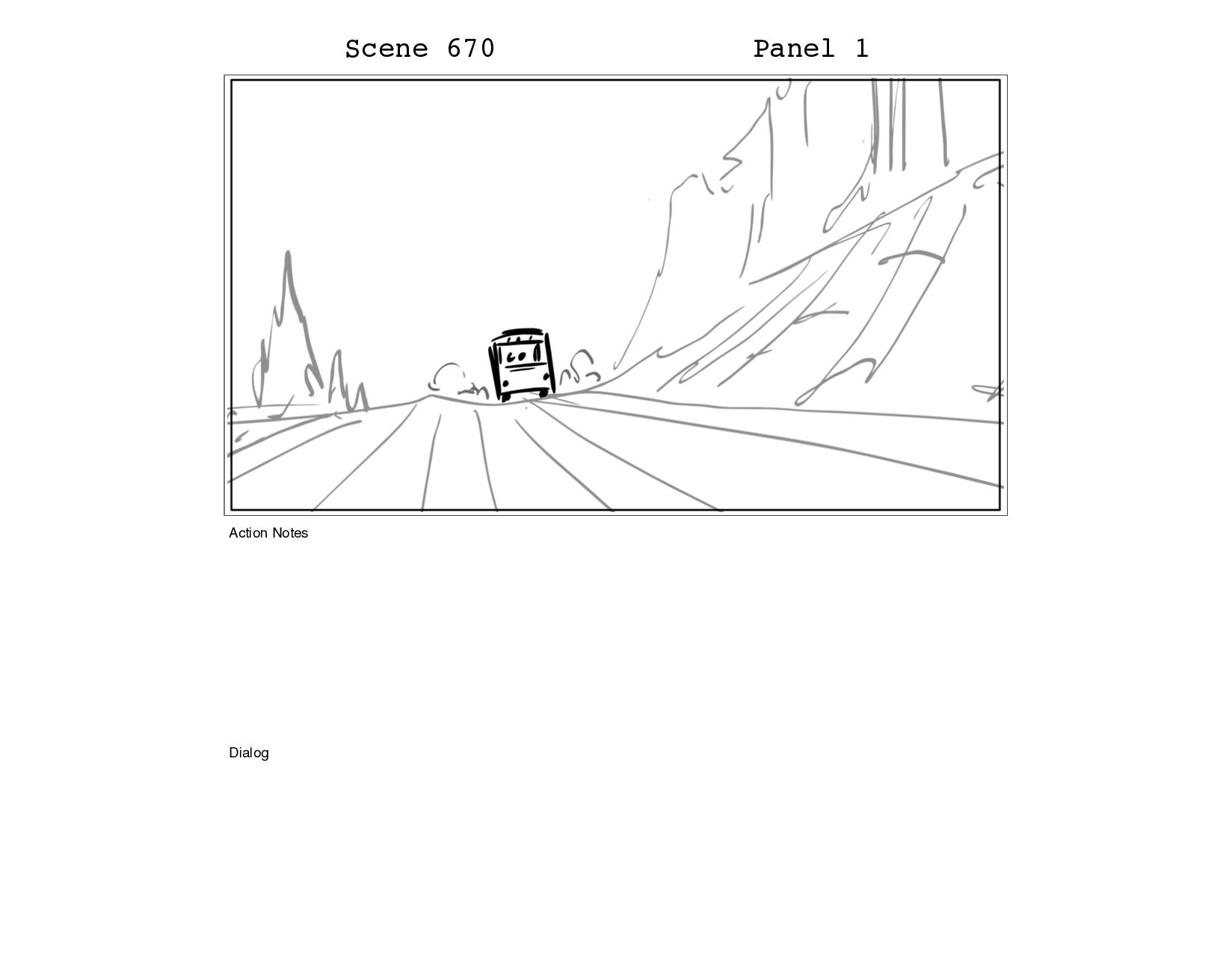 Scene 670 Panel 1

Action Notes

Dialog